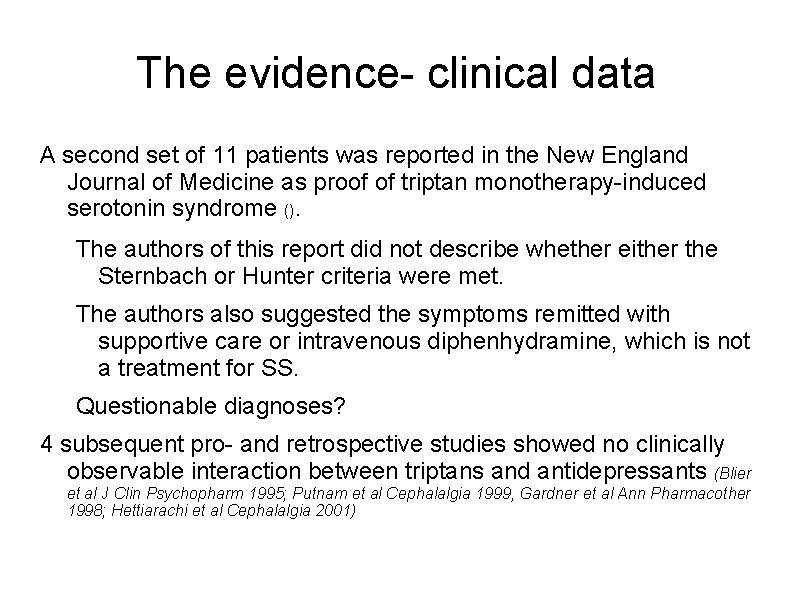 The evidence- clinical data

A second set of 11 patients was reported in the New England Journal of Medicine as proof of triptan monotherapy-induced serotonin syndrome ().

The authors of this report did not describe whether either the Sternbach or Hunter criteria were met.

The authors also suggested the symptoms remitted with supportive care or intravenous diphenhydramine, which is not a treatment for SS.

Questionable diagnoses?

4 subsequent pro- and retrospective studies showed no clinically observable interaction between triptans and antidepressants (Blier et al J Clin Psychopharm 1995; Putnam et al Cephalalgia 1999, Gardner et al Ann Pharmacother 1998; Hettiarachi et al Cephalalgia 2001)